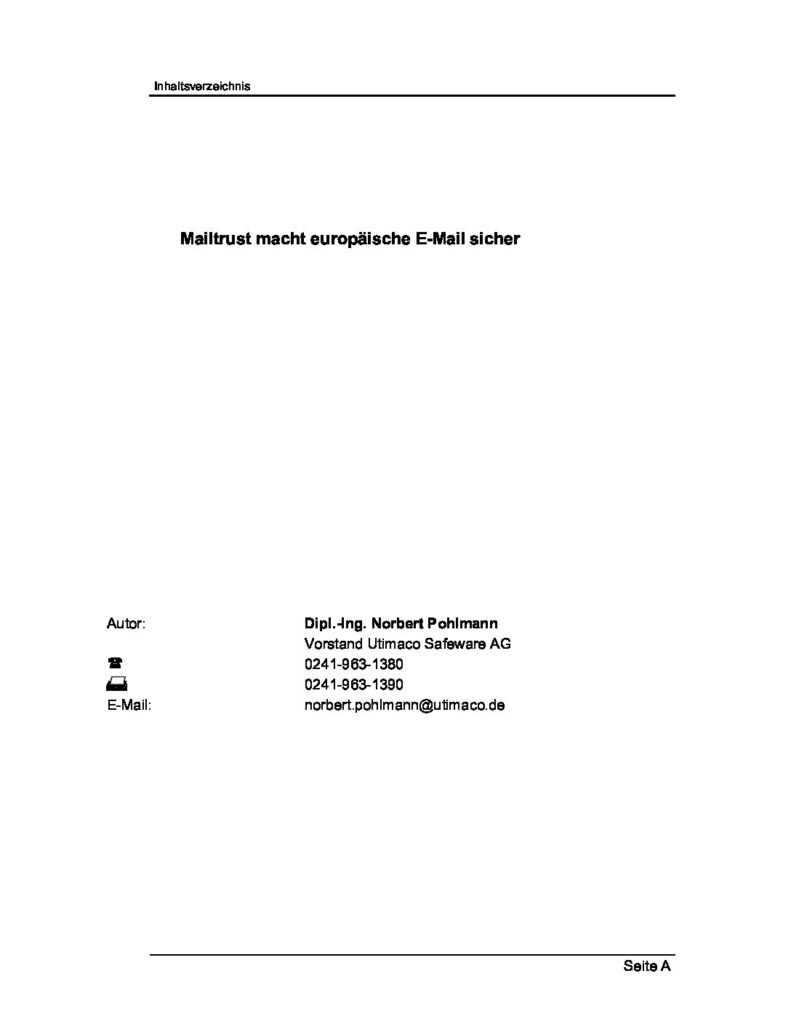 Inhaltsverzeichnis

Mailtrust macht europäische E-Mail sicher

Autor: Dipl.-Ing. Norbert Pohlmann
Vorstand Utimaco Safeware AG
☎ 0241-963-1380
0241-963-1390
E-Mail: norbert.pohlmann@utimaco.de

Seite A